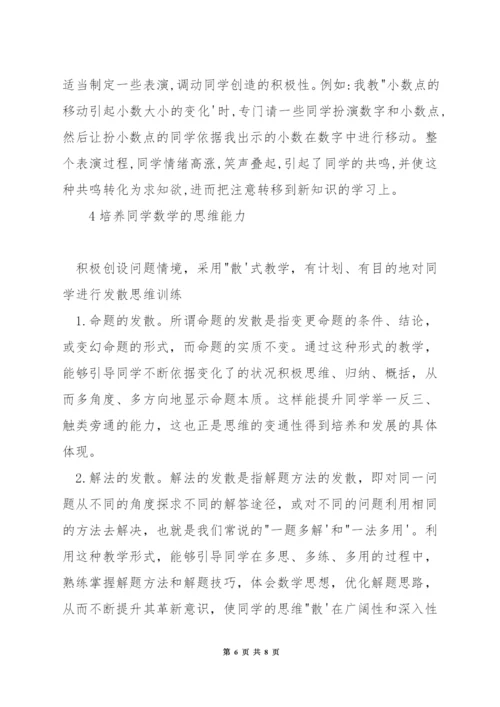 适当制定一些表演,调动同学创造的积极性。例如:我教"小数点的移动引起小数大小的变化'时,专门请一些同学扮演数字和小数点,然后让扮小数点的同学依据我出示的小数在数字中进行移动。整个表演过程,同学情绪高涨,笑声叠起,引起了同学的共鸣,并使这种共鸣转化为求知欲,进而把注意转移到新知识的学习上。

4 培养同学数学的思维能力

积极创设问题情境，采用"散'式教学，有计划、有目的地对同学进行发散思维训练

1.命题的发散。所谓命题的发散是指变更命题的条件、结论，或变幻命题的形式，而命题的实质不变。通过这种形式的教学，能够引导同学不断依据变化了的状况积极思维、归纳、概括，从而多角度、多方向地显示命题本质。这样能提升同学举一反三、触类旁通的能力，这也正是思维的变通性得到培养和发展的具体体现。

2.解法的发散。解法的发散是指解题方法的发散，即对同一问题从不同的角度探求不同的解答途径，或对不同的问题利用相同的方法去解决，也就是我们常说的"一题多解'和"一法多用'。利用这种教学形式，能够引导同学在多思、多练、多用的过程中，熟练掌握解题方法和解题技巧，体会数学思想，优化解题思路，从而不断提升其革新意识，使同学的思维"散'在广阔性和深入性

第 6 页 共 8 页